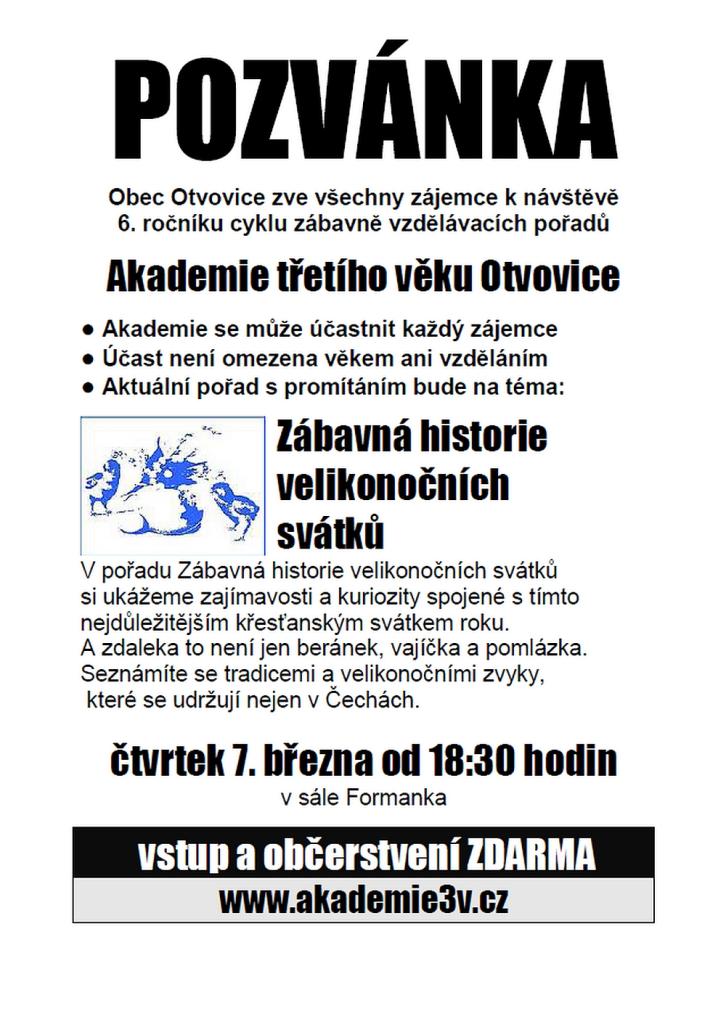 POZVÁNKA

Obec Otvovice zve všechny zájemce k návštěvě 6. ročníku cyklu zábavně vzdělávacích pořadů

Akademie třetího věku Otvovice

• Akademie se může účastnit každý zájemce
• Účast není omezena věkem ani vzděláním
• Aktuální pořad s promítáním bude na téma:

Zábavná historie velikonočních svátků

V pořadu Zábavná historie velikonočních svátků si ukážeme zajímavosti a kuriozity spojené s tímto nejdůležitějším křesťanským svátkem roku. A zdaleka to není jen beránek, vajíčka a pomlázka. Seznámíte se tradicemi a velikonočními zvyky, které se udržují nejen v Čechách.

čtvrtek 7. března od 18:30 hodin
v sále Formanka

vstup a občerstvení ZDARMA
www.akademie3v.cz